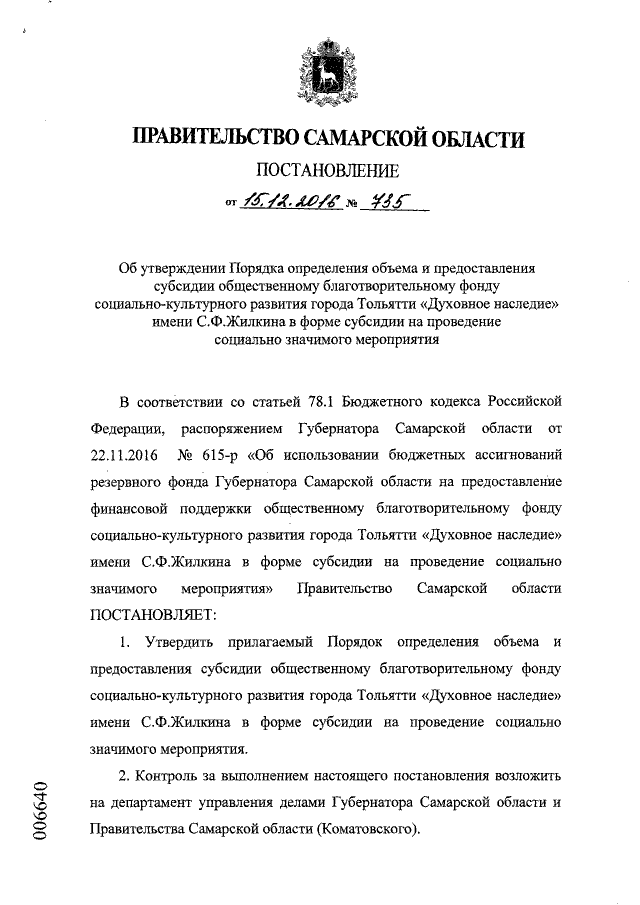 ПРАВИТЕЛЬСТВО САМАРСКОЙ ОБЛАСТИ

ПОСТАНОВЛЕНИЕ

от 15.12.2016 № 735

Об утверждении Порядка определения объема и предоставления субсидии общественному благотворительному фонду социально-культурного развития города Тольятти «Духовное наследие» имени С.Ф.Жилкина в форме субсидии на проведение социально значимого мероприятия

В соответствии со статьей 78.1 Бюджетного кодекса Российской Федерации, распоряжением Губернатора Самарской области от 22.11.2016 № 615-р «Об использовании бюджетных ассигнований резервного фонда Губернатора Самарской области на предоставление финансовой поддержки общественному благотворительному фонду социально-культурного развития города Тольятти «Духовное наследие» имени С.Ф.Жилкина в форме субсидии на проведение социально значимого мероприятия» Правительство Самарской области ПОСТАНОВЛЯЕТ:

1. Утвердить прилагаемый Порядок определения объема и предоставления субсидии общественному благотворительному фонду социально-культурного развития города Тольятти «Духовное наследие» имени С.Ф.Жилкина в форме субсидии на проведение социально значимого мероприятия.

2. Контроль за выполнением настоящего постановления возложить на департамент управления делами Губернатора Самарской области и Правительства Самарской области (Коматовского).

006640